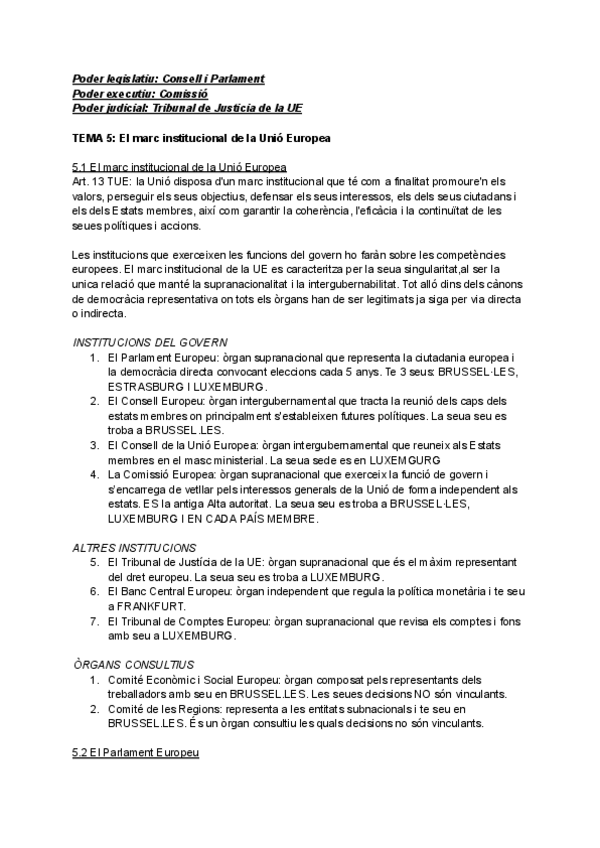 Poder legislatiu: Consell i Parlament
Poder executiu: Comissió
Poder judicial: Tribunal de Justicia de la UE

TEMA 5: El marc institucional de la Unió Europea

5.1 El marc institucional de la Unió Europea
Art. 13 TUE: la Unió disposa d'un marc institucional que té com a finalitat promoure'n els valors, perseguir els seus objectius, defensar els seus interessos, els dels seus ciutadans i els dels Estats membres, així com garantir la coherència, l'eficàcia i la continuïtat de les seues polítiques i accions.

Les institucions que exerceixen les funcions del govern ho faràn sobre les competències europees. El marc institucional de la UE es caracteritza per la seua singularitat,al ser la unica relació que manté la supranacionalitat i la intergubernabilitat. Tot alló dins dels cànons de democràcia representativa on tots els òrgans han de ser legitimats ja siga per via directa o indirecta.

INSTITUCIONS DEL GOVERN
1. El Parlament Europeu: òrgan supranacional que representa la ciutadania europea i la democràcia directa convocant eleccions cada 5 anys. Te 3 seus: BRUSSEL·LES, ESTRASBURG I LUXEMBURG.
2. El Consell Europeu: òrgan intergubernamental que tracta la reunió dels caps dels estats membres on principalment s'estableixen futures polítiques. La seua seu es troba a BRUSSEL.LES.
3. El Consell de la Unió Europea: òrgan intergubernamental que reuneix als Estats membres en el masc ministerial. La seua sede es en LUXEMGURG
4. La Comissió Europea: òrgan supranacional que exerceix la funció de govern i s'encarrega de vetllar pels interessos generals de la Unió de forma independent als estats. ES la antiga Alta autoritat. La seua seu es troba a BRUSSEL·LES, LUXEMBURG I EN CADA PAÍS MEMBRE.

ALTRES INSTITUCIONS
5. El Tribunal de Justícia de la UE: òrgan supranacional que és el màxim representant del dret europeu. La seua seu es troba a LUXEMBURG.
6. El Banc Central Europeu: òrgan independent que regula la política monetària i te seu a FRANKFURT.
7. El Tribunal de Comptes Europeu: òrgan supranacional que revisa els comptes i fons amb seu a LUXEMBURG.

ÒRGANS CONSULTIUS
1. Comité Econòmic i Social Europeu: òrgan composat pels representants dels treballadors amb seu en BRUSSEL.LES. Les seues decisions NO són vinculants.
2. Comité de les Regions: representa a les entitats subnacionals i te seu en BRUSSEL.LES. És un òrgan consultiu les quals decisions no són vinculants.

5.2 El Parlament Europeu